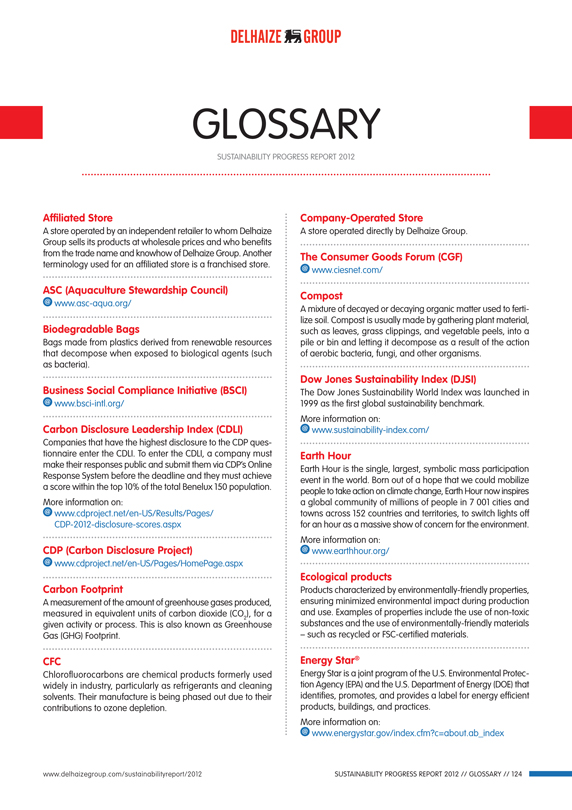 DELHAIZE GROUP

GLOSSARY

SUSTAINABILITY PROGRESS REPORT 2012

Affiliated Store
A store operated by an independent retailer to whom Delhaize Group sells its products at wholesale prices and who benefits from the trade name and knowhow of Delhaize Group. Another terminology used for an affiliated store is a franchised store.

ASC (Aquaculture Stewardship Council)
www.asc-aqua.org/

Biodegradable Bags
Bags made from plastics derived from renewable resources that decompose when exposed to biological agents (such as bacteria).

Business Social Compliance Initiative (BSCI)
www.bsci-intl.org/

Carbon Disclosure Leadership Index (CDLI)
Companies that have the highest disclosure to the CDP questionnaire enter the CDLI. To enter the CDLI, a company must make their responses public and submit them via CDP's Online Response System before the deadline and they must achieve a score within the top 10% of the total Benelux 150 population.

More information on:
www.cdproject.net/en-US/Results/Pages/CDP-2012-disclosure-scores.aspx

CDP (Carbon Disclosure Project)
www.cdproject.net/en-US/Pages/HomePage.aspx

Carbon Footprint
A measurement of the amount of greenhouse gases produced, measured in equivalent units of carbon dioxide ($CO_2$), for a given activity or process. This is also known as Greenhouse Gas (GHG) Footprint.

CFC
Chlorofluorocarbons are chemical products formerly used widely in industry, particularly as refrigerants and cleaning solvents. Their manufacture is being phased out due to their contributions to ozone depletion.

Company-Operated Store
A store operated directly by Delhaize Group.

The Consumer Goods Forum (CGF)
www.ciesnet.com/

Compost
A mixture of decayed or decaying organic matter used to fertilize soil. Compost is usually made by gathering plant material, such as leaves, grass clippings, and vegetable peels, into a pile or bin and letting it decompose as a result of the action of aerobic bacteria, fungi, and other organisms.

Dow Jones Sustainability Index (DJSI)
The Dow Jones Sustainability World Index was launched in 1999 as the first global sustainability benchmark.

More information on:
www.sustainability-index.com/

Earth Hour
Earth Hour is the single, largest, symbolic mass participation event in the world. Born out of a hope that we could mobilize people to take action on climate change, Earth Hour now inspires a global community of millions of people in 7 001 cities and towns across 152 countries and territories, to switch lights off for an hour as a massive show of concern for the environment.

More information on:
www.earthhour.org/

Ecological products
Products characterized by environmentally-friendly properties, ensuring minimized environmental impact during production and use. Examples of properties include the use of non-toxic substances and the use of environmentally-friendly materials – such as recycled or FSC-certified materials.

Energy Star®
Energy Star is a joint program of the U.S. Environmental Protection Agency (EPA) and the U.S. Department of Energy (DOE) that identifies, promotes, and provides a label for energy efficient products, buildings, and practices.

More information on:
www.energystar.gov/index.cfm?c=about.ab_index

www.delhaizegroup.com/sustainabilityreport/2012

SUSTAINABILITY PROGRESS REPORT 2012 // GLOSSARY // 124